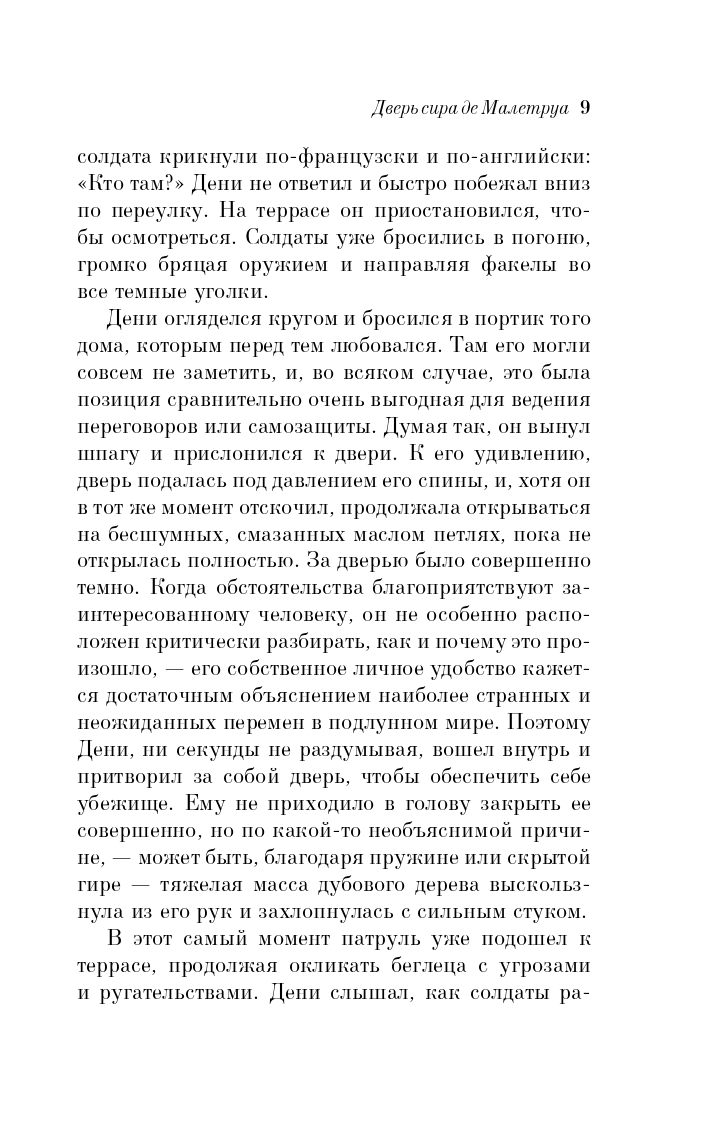 Дверь сира де Малетруа 9

солдата крикнули по-французски и по-английски: «Кто там?» Дени не ответил и быстро побежал вниз по переулку. На террасе он приостановился, чтобы осмотреться. Солдаты уже бросились в погоню, громко бряцая оружием и направляя факелы во все темные уголки.

Дени огляделся кругом и бросился в портик того дома, которым перед тем любовался. Там его могли совсем не заметить, и, во всяком случае, это была позиция сравнительно очень выгодная для ведения переговоров или самозащиты. Думая так, он вынул шпагу и прислонился к двери. К его удивлению, дверь подалась под давлением его спины, и, хотя он в тот же момент отскочил, продолжала открываться на бесшумных, смазанных маслом петлях, пока не открылась полностью. За дверью было совершенно темно. Когда обстоятельства благоприятствуют заинтересованному человеку, он не особенно расположен критически разбирать, как и почему это произошло, — его собственное личное удобство кажется достаточным объяснением наиболее странных и неожиданных перемен в подлунном мире. Поэтому Дени, ни секунды не раздумывая, вошел внутрь и притворил за собой дверь, чтобы обеспечить себе убежище. Ему не приходило в голову закрыть ее совершенно, но по какой-то необъяснимой причине, — может быть, благодаря пружине или скрытой гире — тяжелая масса дубового дерева выскользнула из его рук и захлопнулась с сильным стуком.

В этот самый момент патруль уже подошел к террасе, продолжая окликать беглеца с угрозами и ругательствами. Дени слышал, как солдаты ра-